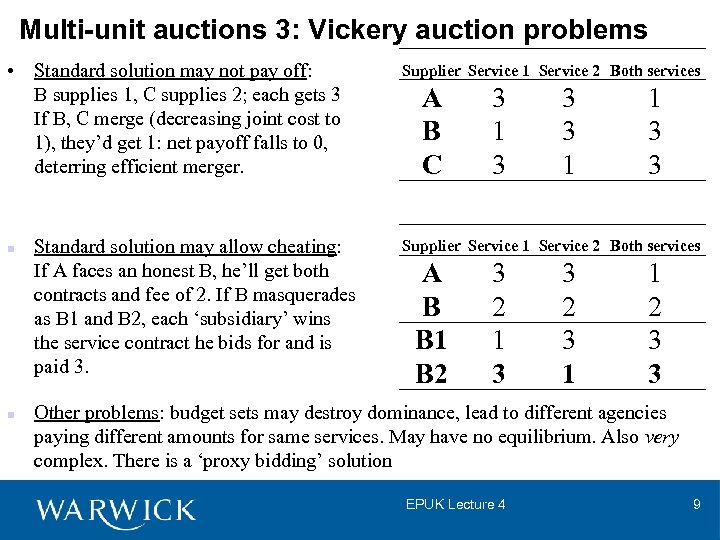 Multi-unit auctions 3: Vickery auction problems

• Standard solution may not pay off: B supplies 1, C supplies 2; each gets 3 If B, C merge (decreasing joint cost to 1), they'd get 1: net payoff falls to 0, deterring efficient merger.

| Supplier | Service 1 | Service 2 | Both services |
|---|---|---|---|
| A | 3 | 3 | 1 |
| B | 1 | 3 | 3 |
| C | 3 | 1 | 3 |

▪ Standard solution may allow cheating: If A faces an honest B, he'll get both contracts and fee of 2. If B masquerades as B1 and B2, each 'subsidiary' wins the service contract he bids for and is paid 3.

| Supplier | Service 1 | Service 2 | Both services |
|---|---|---|---|
| A | 3 | 3 | 1 |
| B | 2 | 2 | 2 |
| B1 | 1 | 3 | 3 |
| B2 | 3 | 1 | 3 |

▪ Other problems: budget sets may destroy dominance, lead to different agencies paying different amounts for same services. May have no equilibrium. Also very complex. There is a 'proxy bidding' solution

WARWICK

EPUK Lecture 4

9